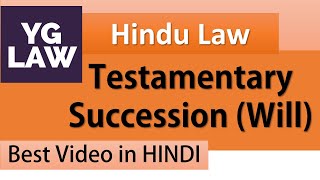 YG LAW

Hindu Law

Testamentary Succession (Will)

Best Video in HINDI